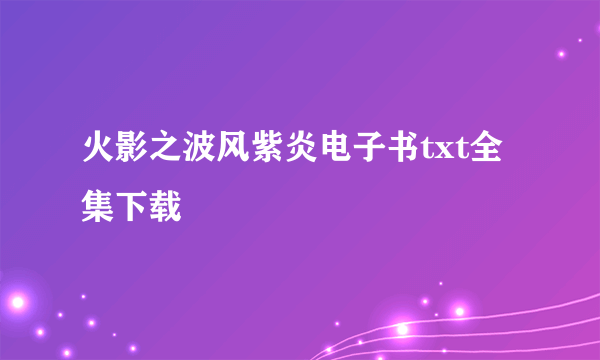 火影之波风紫炎电子书txt全集下载